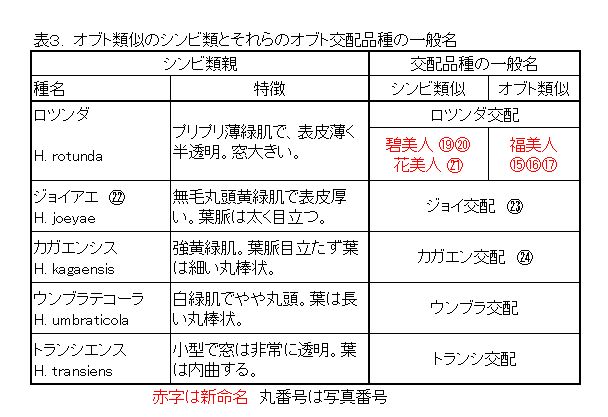 表3. オブト類似のシンビ類とそれらのオブト交配品種の一般名

| シンビ類親 | | 交配品種の一般名 | |
|---|---|---|---|
| 種名 | 特徴 | シンビ類似 | オブト類似 |
| ロツンダ H. rotunda | プリプリ薄緑肌で、表皮薄く半透明。窓大きい。 | ロツンダ交配 | |
| | | 碧美人 ⑲⑳ 花美人 ㉑ | 福美人 ⑮⑯⑰ |
| ジョイアエ ㉒ H. joeyae | 無毛丸頭黄緑肌で表皮厚い。葉脈は太く目立つ。 | ジョイ交配 ㉓ | |
| カガエンシス H. kagaensis | 強黄緑肌。葉脈目立たず葉は細い丸棒状。 | カガエン交配 ㉔ | |
| ウンブラテコーラ H. umbraticola | 白緑肌でやや丸頭。葉は長い丸棒状。 | ウンブラ交配 | |
| トランシエンス H. transiens | 小型で窓は非常に透明。葉は内曲する。 | トランシ交配 | |

赤字は新命名 丸番号は写真番号